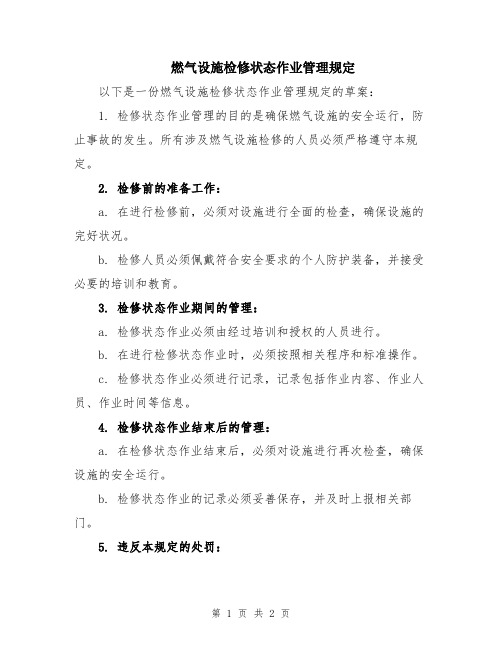 燃气设施检修状态作业管理规定

以下是一份燃气设施检修状态作业管理规定的草案：

1. 检修状态作业管理的目的是确保燃气设施的安全运行，防止事故的发生。所有涉及燃气设施检修的人员必须严格遵守本规定。

2. 检修前的准备工作：

a. 在进行检修前，必须对设施进行全面的检查，确保设施的完好状况。

b. 检修人员必须佩戴符合安全要求的个人防护装备，并接受必要的培训和教育。

3. 检修状态作业期间的管理：

a. 检修状态作业必须由经过培训和授权的人员进行。

b. 在进行检修状态作业时，必须按照相关程序和标准操作。

c. 检修状态作业必须进行记录，记录包括作业内容、作业人员、作业时间等信息。

4. 检修状态作业结束后的管理：

a. 在检修状态作业结束后，必须对设施进行再次检查，确保设施的安全运行。

b. 检修状态作业的记录必须妥善保存，并及时上报相关部门。

5. 违反本规定的处罚：

第 1 页 共 2 页